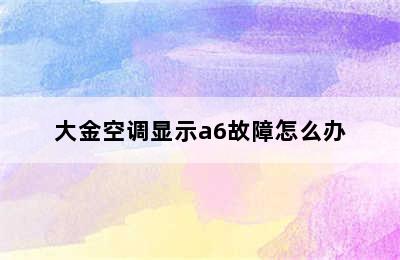 大金空调显示a6故障怎么办